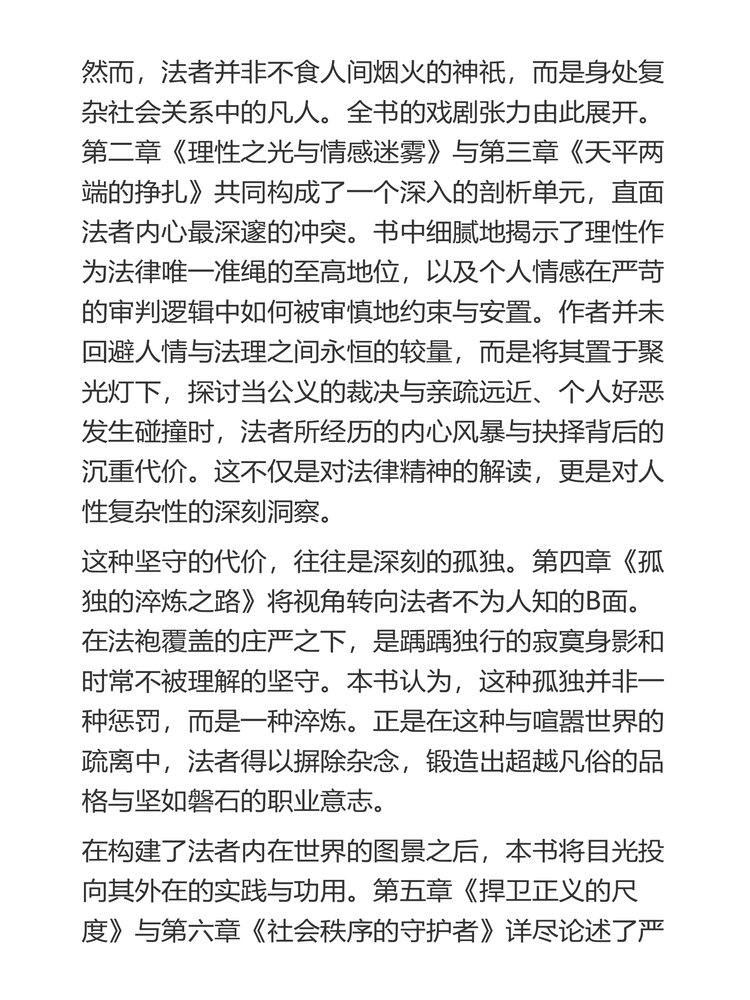 然而，法者并非不食人间烟火的神祇，而是身处复杂社会关系中的凡人。全书的戏剧张力由此展开。第二章《理性之光与情感迷雾》与第三章《天平两端的挣扎》共同构成了一个深入的剖析单元，直面法者内心最深邃的冲突。书中细腻地揭示了理性作为法律唯一准绳的至高地位，以及个人情感在严苛的审判逻辑中如何被审慎地约束与安置。作者并未回避人情与法理之间永恒的较量，而是将其置于聚光灯下，探讨当公义的裁决与亲疏远近、个人好恶发生碰撞时，法者所经历的内心风暴与抉择背后的沉重代价。这不仅是对法律精神的解读，更是对人性复杂性的深刻洞察。

这种坚守的代价，往往是深刻的孤独。第四章《孤独的淬炼之路》将视角转向法者不为人知的B面。在法袍覆盖的庄严之下，是踽踽独行的寂寞身影和时常不被理解的坚守。本书认为，这种孤独并非一种惩罚，而是一种淬炼。正是在这种与喧嚣世界的疏离中，法者得以摒除杂念，锻造出超越凡俗的品格与坚如磐石的职业意志。

在构建了法者内在世界的图景之后，本书将目光投向其外在的实践与功用。第五章《捍卫正义的尺度》与第六章《社会秩序的守护者》详尽论述了严